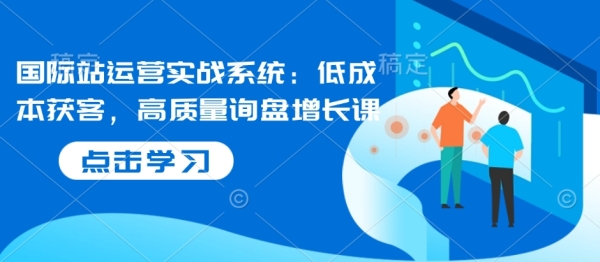 稿定 稿定

国际站运营实战系统：低成本获客，高质量询盘增长课

点击学习